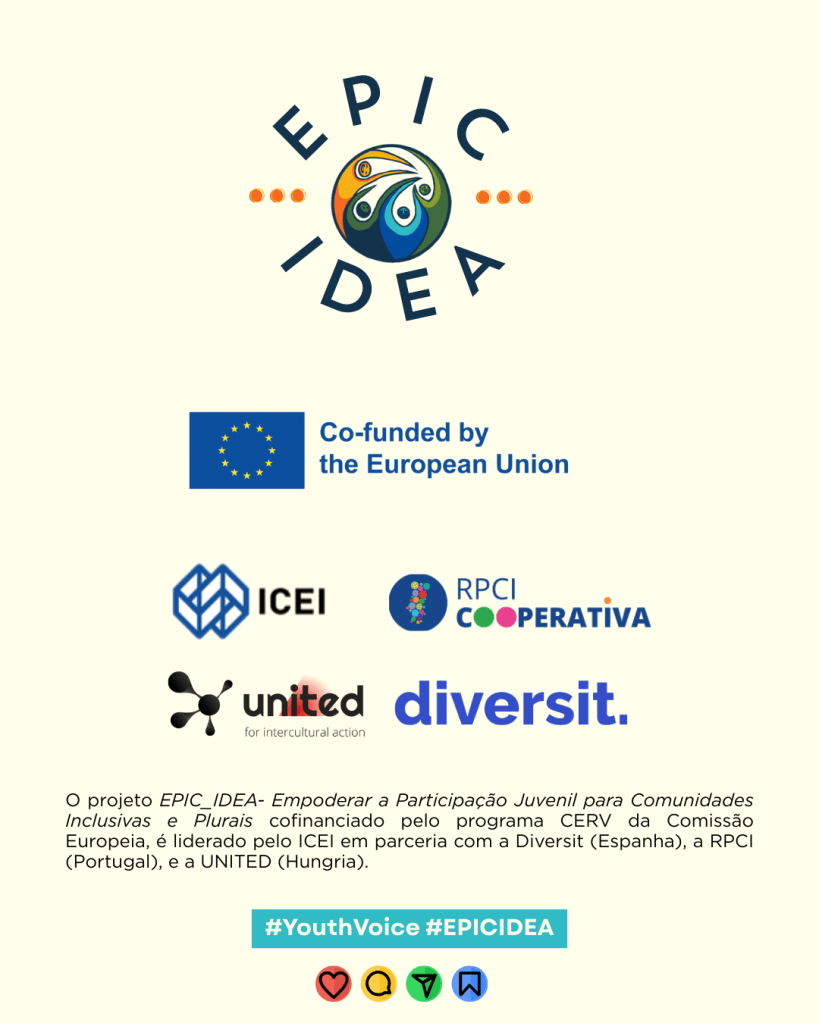 EPIC
IDEA

Co-funded by
the European Union

ICEI

RPCI
COOPERATIVA

united
for intercultural action

diversit.

O projeto EPIC_IDEA- Empoderar a Participação Juvenil para Comunidades Inclusivas e Plurais cofinanciado pelo programa CERV da Comissão Europeia, é liderado pelo ICEI em parceria com a Diversit (Espanha), a RPCI (Portugal), e a UNITED (Hungria).

#YouthVoice #EPICIDEA